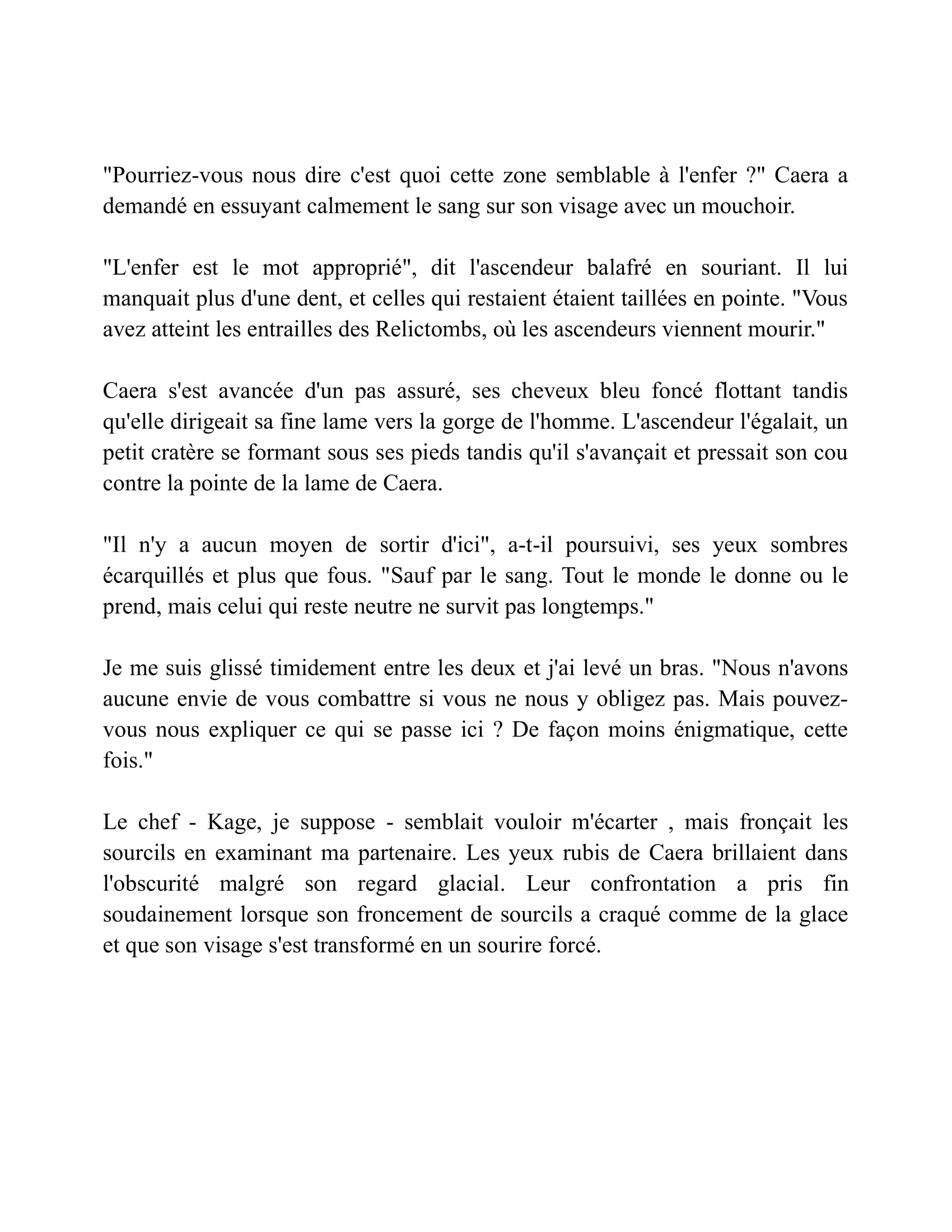 "Pourriez-vous nous dire c'est quoi cette zone semblable à l'enfer ?" Caera a demandé en essuyant calmement le sang sur son visage avec un mouchoir.

"L'enfer est le mot approprié", dit l'ascendeur balafré en souriant. Il lui manquait plus d'une dent, et celles qui restaient étaient taillées en pointe. "Vous avez atteint les entrailles des Relictombs, où les ascendeurs viennent mourir."

Caera s'est avancée d'un pas assuré, ses cheveux bleu foncé flottant tandis qu'elle dirigeait sa fine lame vers la gorge de l'homme. L'ascendeur l'égalait, un petit cratère se formant sous ses pieds tandis qu'il s'avançait et pressait son cou contre la pointe de la lame de Caera.

"Il n'y a aucun moyen de sortir d'ici", a-t-il poursuivi, ses yeux sombres écarquillés et plus que fous. "Sauf par le sang. Tout le monde le donne ou le prend, mais celui qui reste neutre ne survit pas longtemps."

Je me suis glissé timidement entre les deux et j'ai levé un bras. "Nous n'avons aucune envie de vous combattre si vous ne nous y obligez pas. Mais pouvez-vous nous expliquer ce qui se passe ici ? De façon moins énigmatique, cette fois."

Le chef - Kage, je suppose - semblait vouloir m'écarter , mais fronçait les sourcils en examinant ma partenaire. Les yeux rubis de Caera brillaient dans l'obscurité malgré son regard glacial. Leur confrontation a pris fin soudainement lorsque son froncement de sourcils a craqué comme de la glace et que son visage s'est transformé en un sourire forcé.